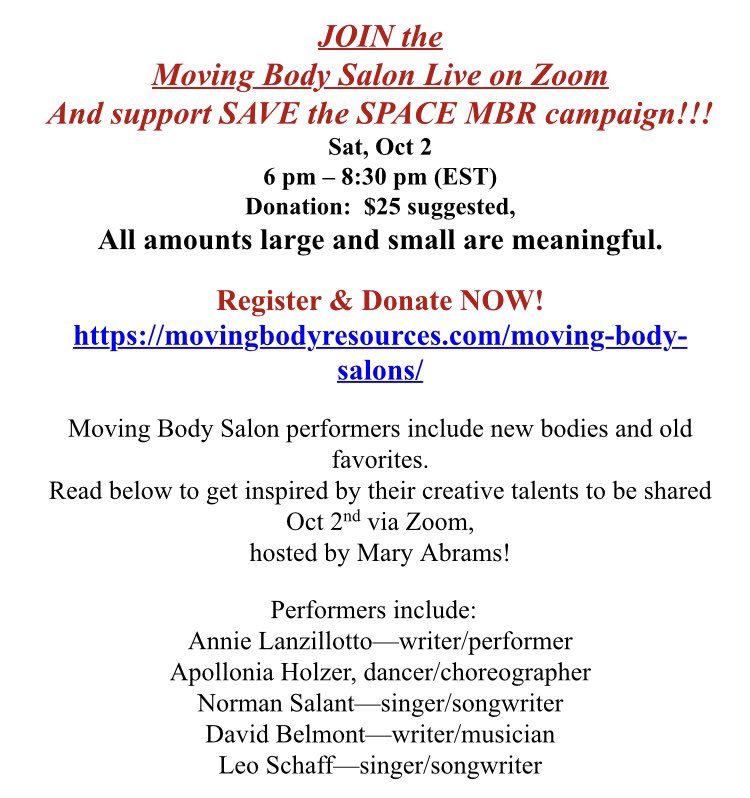 JOIN the
Moving Body Salon Live on Zoom
And support SAVE the SPACE MBR campaign!!!
Sat, Oct 2
6 pm – 8:30 pm (EST)
Donation: $25 suggested,
All amounts large and small are meaningful.

Register & Donate NOW!
https://movingbodyresources.com/moving-body-salons/

Moving Body Salon performers include new bodies and old favorites.
Read below to get inspired by their creative talents to be shared Oct 2$^{nd}$ via Zoom,
hosted by Mary Abrams!

Performers include:
Annie Lanzillotto—writer/performer
Apollonia Holzer, dancer/choreographer
Norman Salant—singer/songwriter
David Belmont—writer/musician
Leo Schaff—singer/songwriter